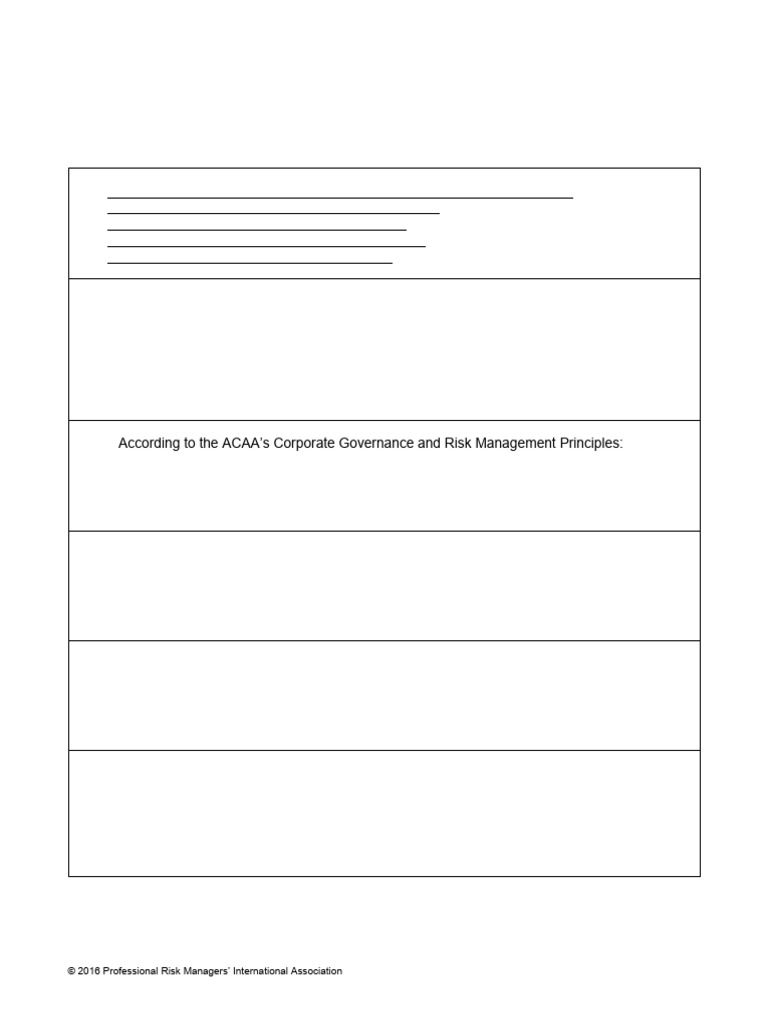 According to the ACAA's Corporate Governance and Risk Management Principles:

© 2016 Professional Risk Managers' International Association